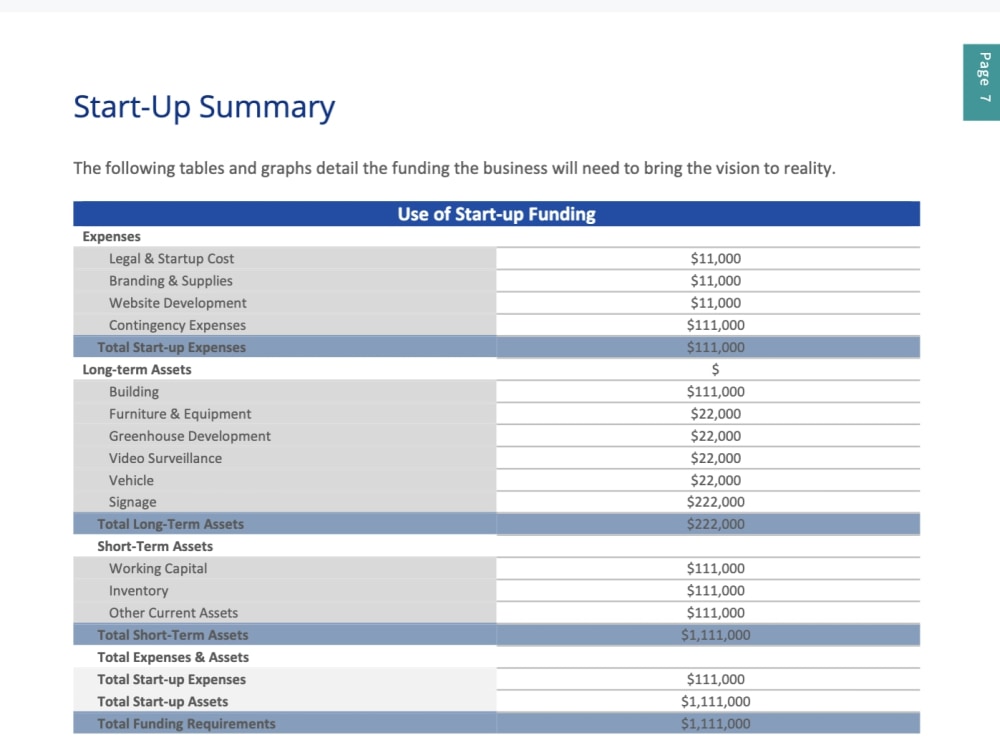 Page 7

Start-Up Summary

The following tables and graphs detail the funding the business will need to bring the vision to reality.

| Use of Start-up Funding | |
|---|---|
| Expenses | |
| Legal & Startup Cost | $11,000 |
| Branding & Supplies | $11,000 |
| Website Development | $11,000 |
| Contingency Expenses | $111,000 |
| Total Start-up Expenses | $111,000 |
| Long-term Assets | $ |
| Building | $111,000 |
| Furniture & Equipment | $22,000 |
| Greenhouse Development | $22,000 |
| Video Surveillance | $22,000 |
| Vehicle | $22,000 |
| Signage | $222,000 |
| Total Long-Term Assets | $222,000 |
| Short-Term Assets | |
| Working Capital | $111,000 |
| Inventory | $111,000 |
| Other Current Assets | $111,000 |
| Total Short-Term Assets | $1,111,000 |
| Total Expenses & Assets | |
| Total Start-up Expenses | $111,000 |
| Total Start-up Assets | $1,111,000 |
| Total Funding Requirements | $1,111,000 |